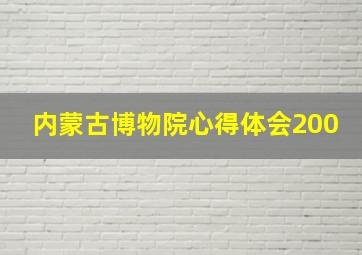 内蒙古博物院心得体会200